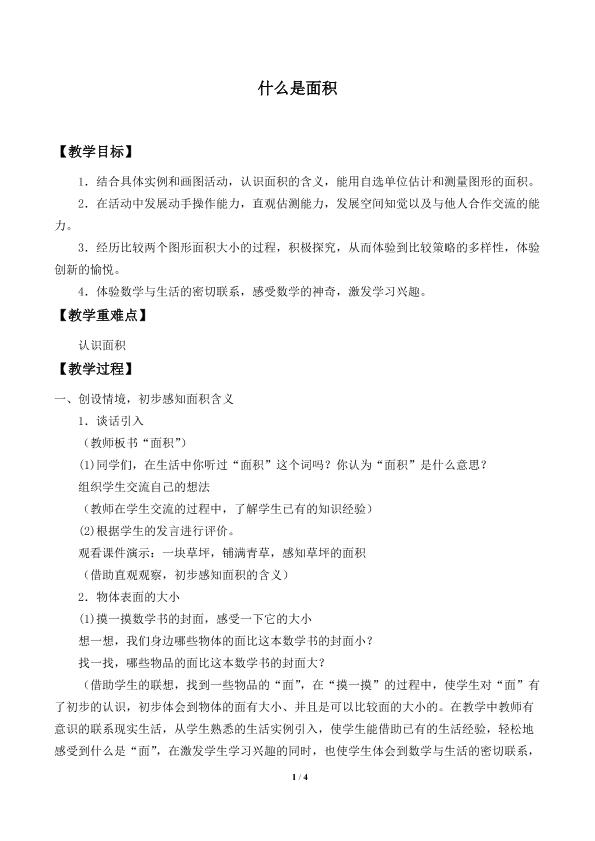 什么是面积

【教学目标】

1．结合具体实例和画图活动，认识面积的含义，能用自选单位估计和测量图形的面积。

2．在活动中发展动手操作能力，直观估测能力，发展空间知觉以及与他人合作交流的能力。

3．经历比较两个图形面积大小的过程，积极探究，从而体验到比较策略的多样性，体验创新的愉悦。

4．体验数学与生活的密切联系，感受数学的神奇，激发学习兴趣。

【教学重难点】

认识面积

【教学过程】

一、创设情境，初步感知面积含义

1．谈话引入

（教师板书“面积”）

(1)同学们，在生活中你听过“面积”这个词吗？你认为“面积”是什么意思？

组织学生交流自己的想法

（教师在学生交流的过程中，了解学生已有的知识经验）

(2)根据学生的发言进行评价。

观看课件演示：一块草坪，铺满青草，感知草坪的面积

（借助直观观察，初步感知面积的含义）

2．物体表面的大小

(1)摸一摸数学书的封面，感受一下它的大小

想一想，我们身边哪些物体的面比这本数学书的封面小？

找一找，哪些物品的面比这本数学书的封面大？

（借助学生的联想，找到一些物品的“面”，在“摸一摸”的过程中，使学生对“面”有了初步的认识，初步体会到物体的面有大小、并且是可以比较面的大小的。在教学中教师有意识的联系现实生活，从学生熟悉的生活实例引入，使学生能借助已有的生活经验，轻松地感受到什么是“面”，在激发学生学习兴趣的同时，也使学生体会到数学与生活的密切联系，

1 / 4